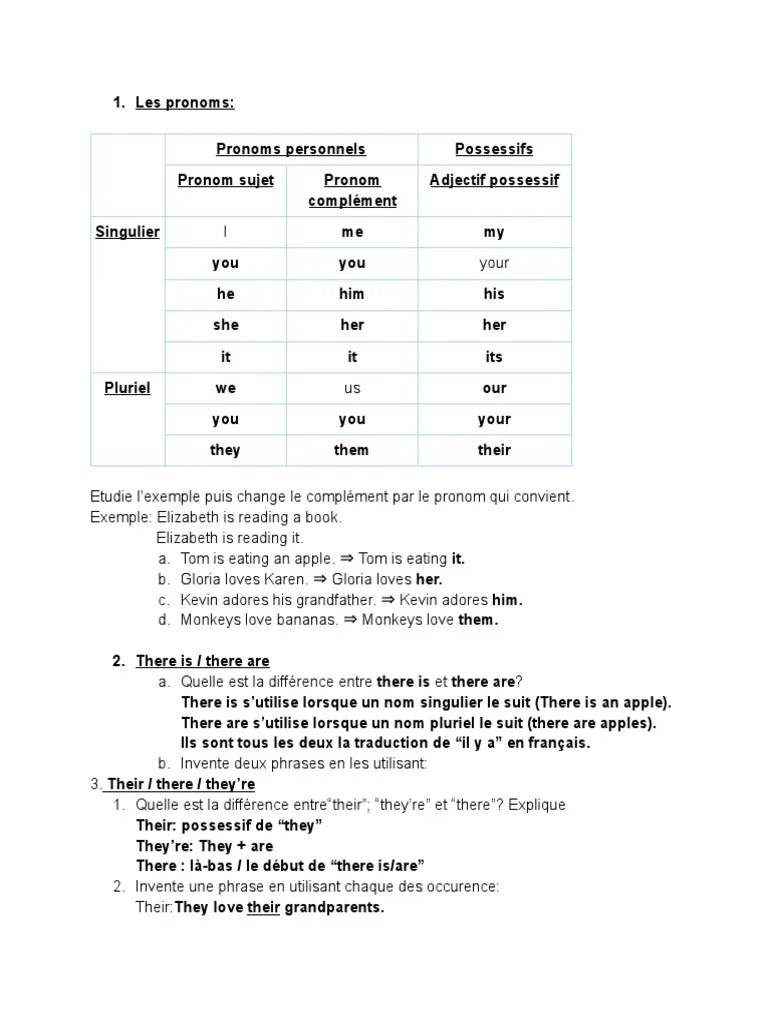 1. Les pronoms:

| | Pronoms personnels | | Possessifs |
|---|---|---|---|
| | Pronom sujet | Pronom complément | Adjectif possessif |
| Singulier | I | me | my |
| | you | you | your |
| | he | him | his |
| | she | her | her |
| | it | it | its |
| Pluriel | we | us | our |
| | you | you | your |
| | they | them | their |

Etudie l'exemple puis change le complément par le pronom qui convient.
Exemple: Elizabeth is reading a book.
Elizabeth is reading it.
a. Tom is eating an apple. ⇒ Tom is eating it.
b. Gloria loves Karen. ⇒ Gloria loves her.
c. Kevin adores his grandfather. ⇒ Kevin adores him.
d. Monkeys love bananas. ⇒ Monkeys love them.

2. There is / there are
a. Quelle est la différence entre there is et there are?
There is s'utilise lorsque un nom singulier le suit (There is an apple).
There are s'utilise lorsque un nom pluriel le suit (there are apples).
Ils sont tous les deux la traduction de "il y a" en français.
b. Invente deux phrases en les utilisant:

3. Their / there / they're
1. Quelle est la différence entre"their"; "they're" et "there"? Explique
Their: possessif de "they"
They're: They + are
There : là-bas / le début de "there is/are"
2. Invente une phrase en utilisant chaque des occurence:
Their:They love their grandparents.